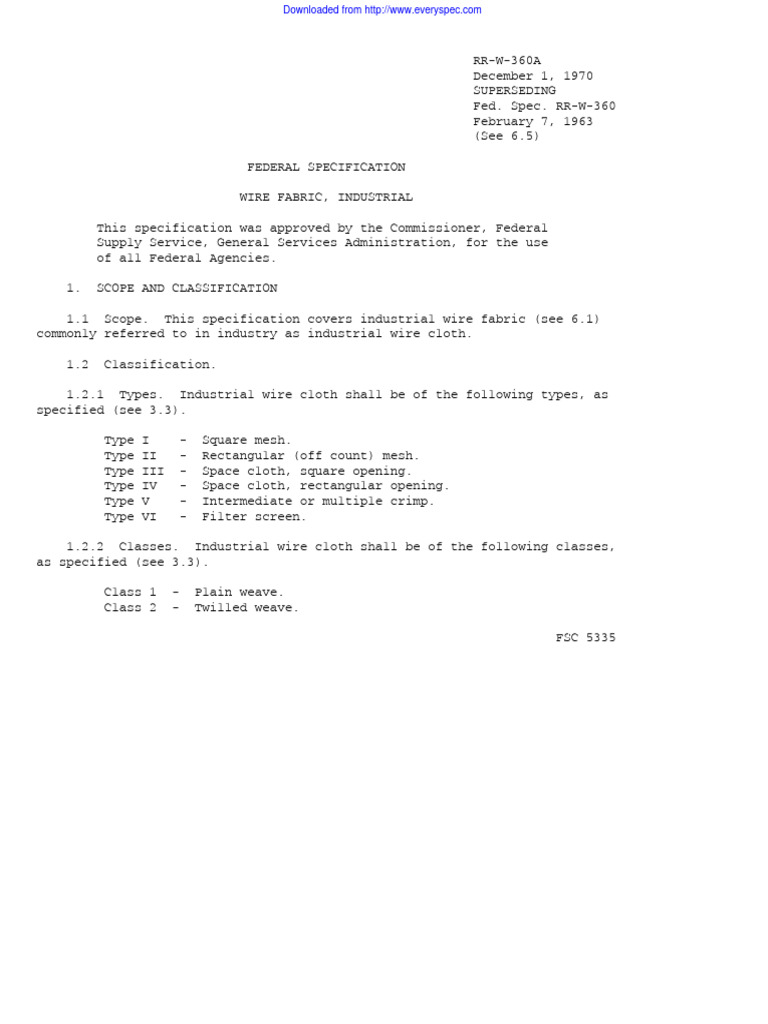 Downloaded from http://www.everyspec.com

RR-W-360A
December 1, 1970
SUPERSEDING
Fed. Spec. RR-W-360
February 7, 1963
(See 6.5)

FEDERAL SPECIFICATION

WIRE FABRIC, INDUSTRIAL

This specification was approved by the Commissioner, Federal Supply Service, General Services Administration, for the use of all Federal Agencies.

1. SCOPE AND CLASSIFICATION

1.1 Scope. This specification covers industrial wire fabric (see 6.1) commonly referred to in industry as industrial wire cloth.

1.2 Classification.

1.2.1 Types. Industrial wire cloth shall be of the following types, as specified (see 3.3).

Type I - Square mesh.
Type II - Rectangular (off count) mesh.
Type III - Space cloth, square opening.
Type IV - Space cloth, rectangular opening.
Type V - Intermediate or multiple crimp.
Type VI - Filter screen.

1.2.2 Classes. Industrial wire cloth shall be of the following classes, as specified (see 3.3).

Class 1 - Plain weave.
Class 2 - Twilled weave.

FSC 5335